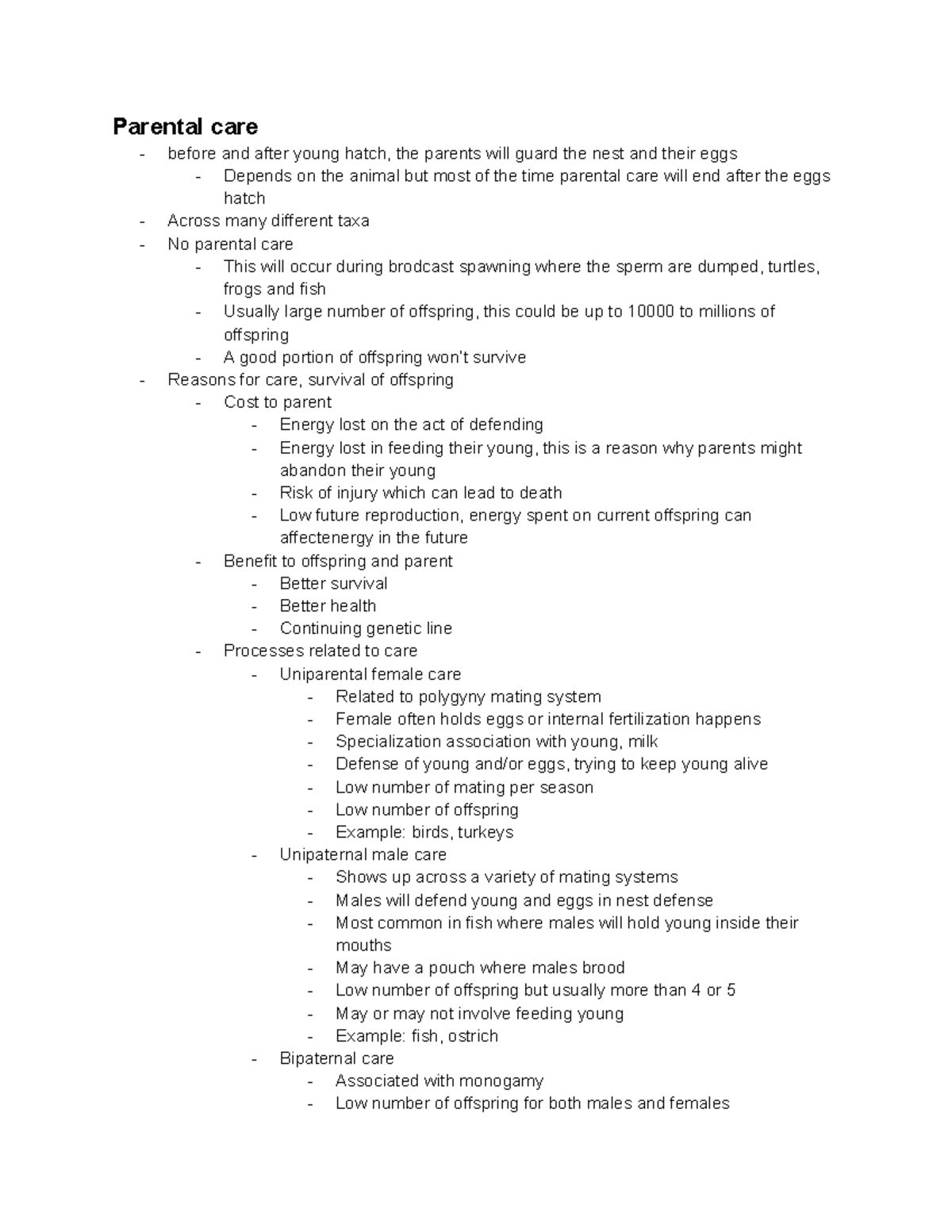 Parental care

- before and after young hatch, the parents will guard the nest and their eggs
  - Depends on the animal but most of the time parental care will end after the eggs hatch
- Across many different taxa
- No parental care
  - This will occur during brodcast spawning where the sperm are dumped, turtles, frogs and fish
  - Usually large number of offspring, this could be up to 10000 to millions of offspring
  - A good portion of offspring won't survive
- Reasons for care, survival of offspring
  - Cost to parent
    - Energy lost on the act of defending
    - Energy lost in feeding their young, this is a reason why parents might abandon their young
    - Risk of injury which can lead to death
    - Low future reproduction, energy spent on current offspring can affectenergy in the future
  - Benefit to offspring and parent
    - Better survival
    - Better health
    - Continuing genetic line
  - Processes related to care
    - Uniparental female care
      - Related to polygyny mating system
      - Female often holds eggs or internal fertilization happens
      - Specialization association with young, milk
      - Defense of young and/or eggs, trying to keep young alive
      - Low number of mating per season
      - Low number of offspring
      - Example: birds, turkeys
    - Unipaternal male care
      - Shows up across a variety of mating systems
      - Males will defend young and eggs in nest defense
      - Most common in fish where males will hold young inside their mouths
      - May have a pouch where males brood
      - Low number of offspring but usually more than 4 or 5
      - May or may not involve feeding young
      - Example: fish, ostrich
    - Bipaternal care
      - Associated with monogamy
      - Low number of offspring for both males and females